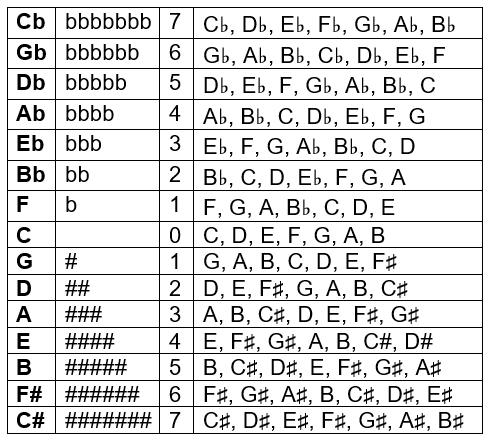 | Cb | bbbbbbb | 7 | C♭, D♭, E♭, F♭, G♭, A♭, B♭ |
|---|---|---|---|
| Gb | bbbbbb | 6 | G♭, A♭, B♭, C♭, D♭, E♭, F |
| Db | bbbbb | 5 | D♭, E♭, F, G♭, A♭, B♭, C |
| Ab | bbbb | 4 | A♭, B♭, C, D♭, E♭, F, G |
| Eb | bbb | 3 | E♭, F, G, A♭, B♭, C, D |
| Bb | bb | 2 | B♭, C, D, E♭, F, G, A |
| F | b | 1 | F, G, A, B♭, C, D, E |
| C |  | 0 | C, D, E, F, G, A, B |
| G | # | 1 | G, A, B, C, D, E, F♯ |
| D | ## | 2 | D, E, F♯, G, A, B, C♯ |
| A | ### | 3 | A, B, C♯, D, E, F♯, G♯ |
| E | #### | 4 | E, F♯, G♯, A, B, C#, D# |
| B | ##### | 5 | B, C♯, D♯, E, F♯, G♯, A♯ |
| F# | ###### | 6 | F♯, G♯, A♯, B, C♯, D♯, E♯ |
| C# | ####### | 7 | C♯, D♯, E♯, F♯, G♯, A♯, B♯ |